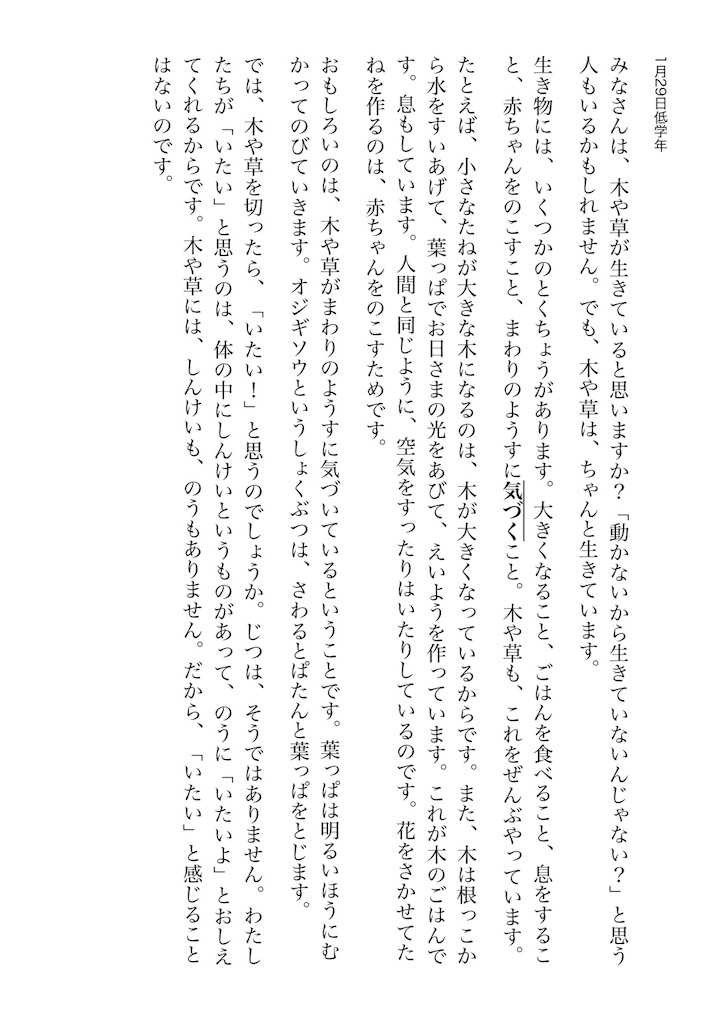 1月29日低学年

みなさんは、木や草が生きていると思いますか？「動かないから生きていないんじゃない？」と思う人もいるかもしれません。でも、木や草は、ちゃんと生きています。

生き物には、いくつかのとくちょうがあります。大きくなること、ごはんを食べること、息をすること、赤ちゃんをのこすこと、まわりのようすに気づくこと。木や草も、これをぜんぶやっています。

たとえば、小さなたねが大きな木になるのは、木が大きくなっているからです。また、木は根っこから水をすいあげて、葉っぱでお日さまの光をあびて、えいようを作っています。これが木のごはんです。息もしています。人間と同じように、空気をすったりはいたりしているのです。花をさかせてたねを作るのは、赤ちゃんをのこすためです。

おもしろいのは、木や草がまわりのようすに気づいているということです。葉っぱは明るいほうにむかってのびていきます。オジギソウというしょくぶつは、さわるとぱたんと葉っぱをとじます。

では、木や草を切ったら、「いたい！」と思うのでしょうか。じつは、そうではありません。わたしたちが「いたい」と思うのは、体の中にしんけいというものがあって、のうに「いたいよ」とおしえてくれるからです。木や草には、しんけいも、のうもありません。だから、「いたい」と感じることはないのです。